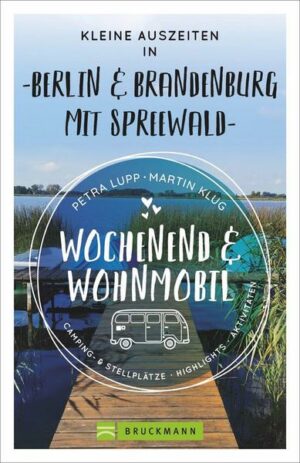 KLEINE AUSZEITEN IN
-BERLIN & BRANDENBURG MIT SPREEWALD-

PETRA LUPP · MARTIN KLUG

WOCHENEND & WOHNMOBIL

CAMPING- & STELLPLÄTZE · HIGHLIGHTS · AKTIVITÄTEN

BRUCKMANN